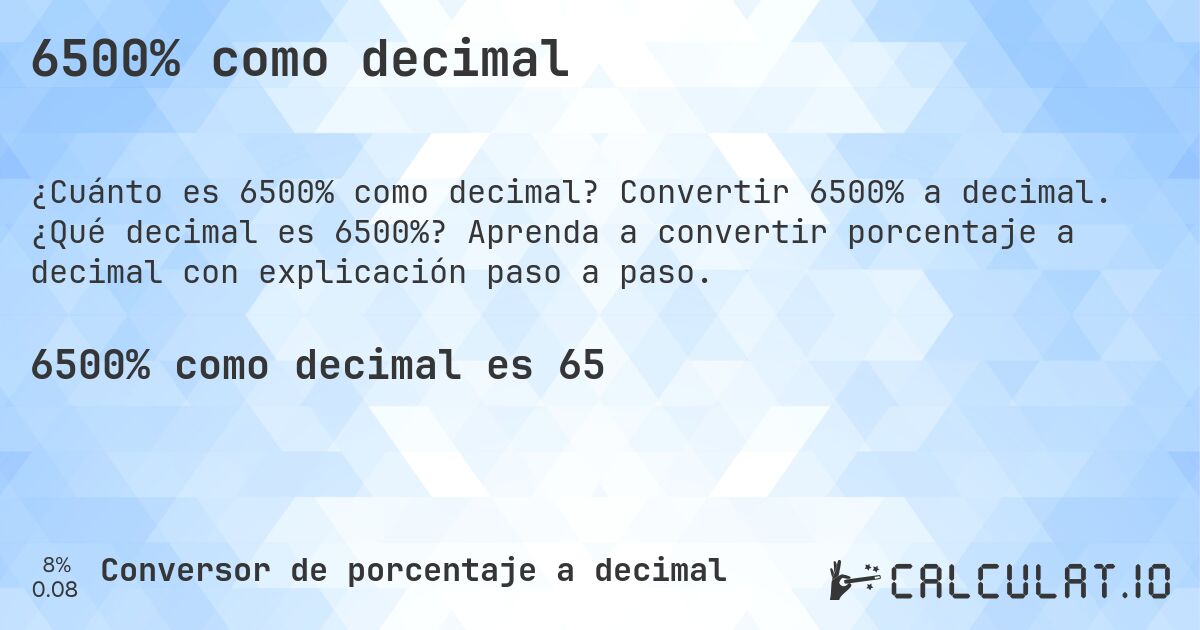 6500% como decimal

¿Cuánto es 6500% como decimal? Convertir 6500% a decimal. ¿Qué decimal es 6500%? Aprenda a convertir porcentaje a decimal con explicación paso a paso.

6500% como decimal es 65

8%
0.08

Conversor de porcentaje a decimal

CALCULAT.IO